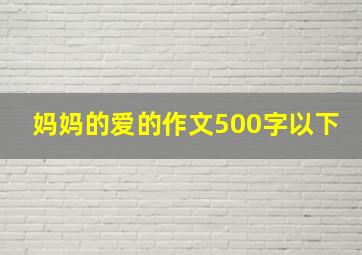 妈妈的爱的作文500字以下